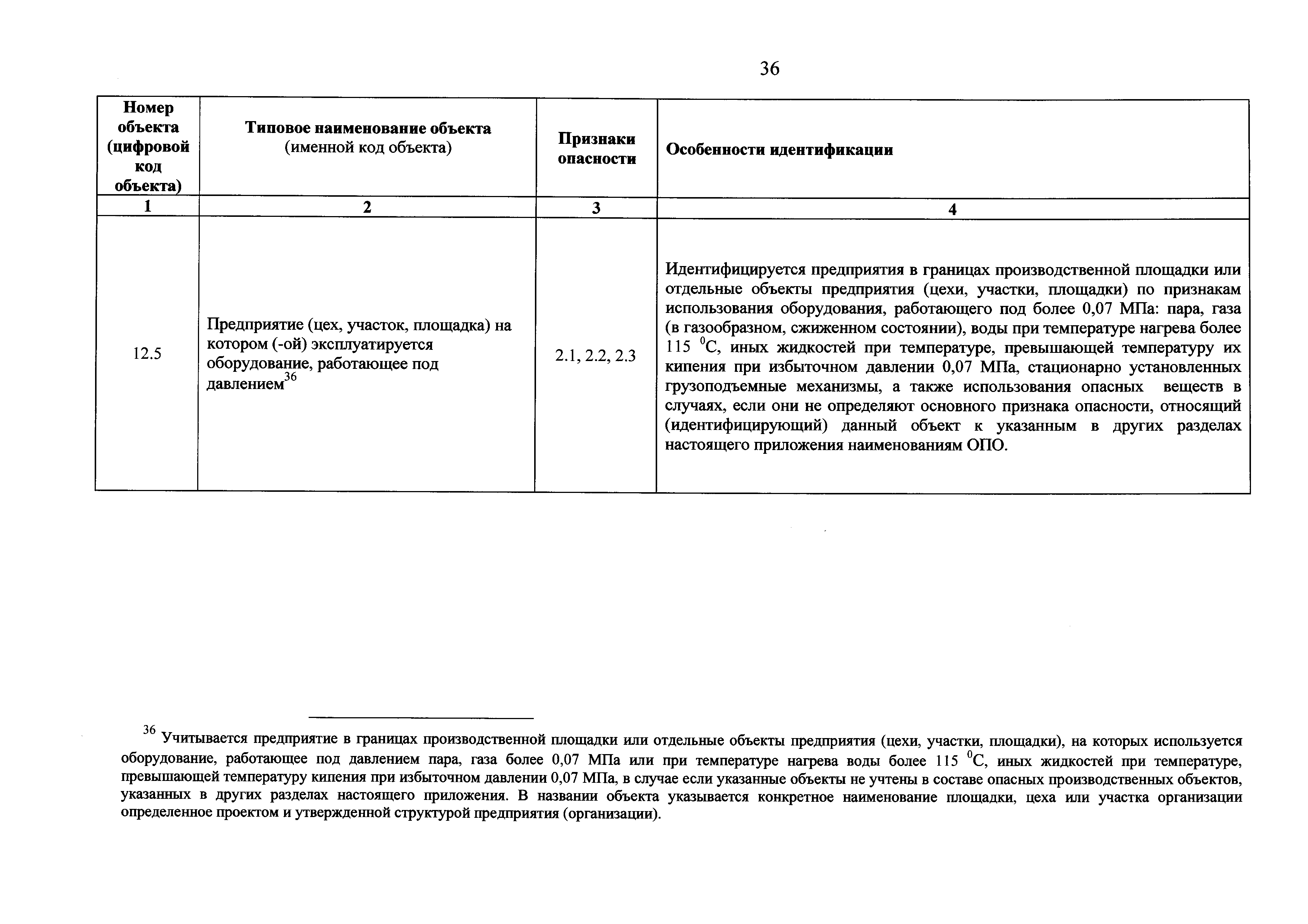 36

| Номер объекта (цифровой код объекта) | Типовое наименование объекта (именной код объекта) | Признаки опасности | Особенности идентификации |
|---|---|---|---|
| 1 | 2 | 3 | 4 |
| 12.5 | Предприятие (цех, участок, площадка) на котором (-ой) эксплуатируется оборудование, работающее под давлением$^{36}$ | 2.1, 2.2, 2.3 | Идентифицируется предприятия в границах производственной площадки или отдельные объекты предприятия (цехи, участки, площадки) по признакам использования оборудования, работающего под более 0,07 МПа: пара, газа (в газообразном, сжиженном состоянии), воды при температуре нагрева более 115 $^0$С, иных жидкостей при температуре, превышающей температуру их кипения при избыточном давлении 0,07 МПа, стационарно установленных грузоподъемные механизмы, а также использования опасных веществ в случаях, если они не определяют основного признака опасности, относящий (идентифицирующий) данный объект к указанным в других разделах настоящего приложения наименованиям ОПО. |

$^{36}$ Учитывается предприятие в границах производственной площадки или отдельные объекты предприятия (цехи, участки, площадки), на которых используется оборудование, работающее под давлением пара, газа более 0,07 МПа или при температуре нагрева воды более 115 $^0$С, иных жидкостей при температуре, превышающей температуру кипения при избыточном давлении 0,07 МПа, в случае если указанные объекты не учтены в составе опасных производственных объектов, указанных в других разделах настоящего приложения. В названии объекта указывается конкретное наименование площадки, цеха или участка организации определенное проектом и утвержденной структурой предприятия (организации).